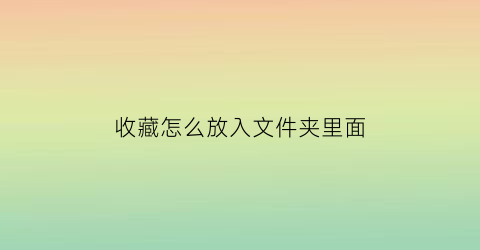 收藏怎么放入文件夹里面